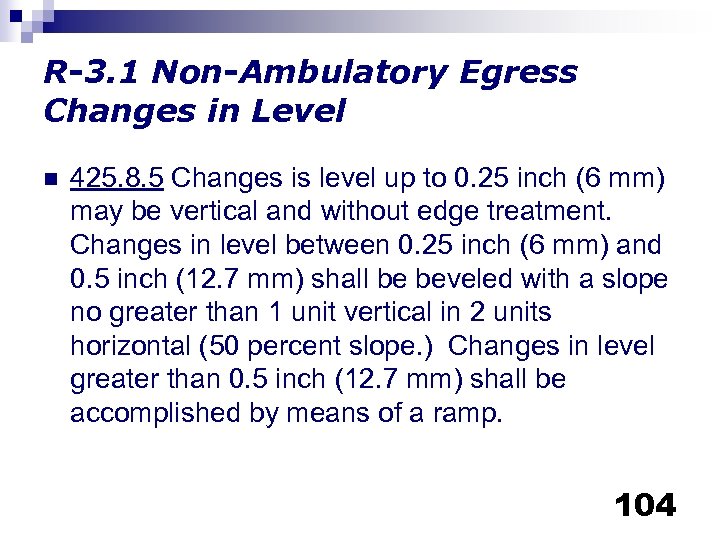 R-3.1 Non-Ambulatory Egress Changes in Level

425.8.5 Changes is level up to 0.25 inch (6 mm) may be vertical and without edge treatment. Changes in level between 0.25 inch (6 mm) and 0.5 inch (12.7 mm) shall be beveled with a slope no greater than 1 unit vertical in 2 units horizontal (50 percent slope.) Changes in level greater than 0.5 inch (12.7 mm) shall be accomplished by means of a ramp.

104